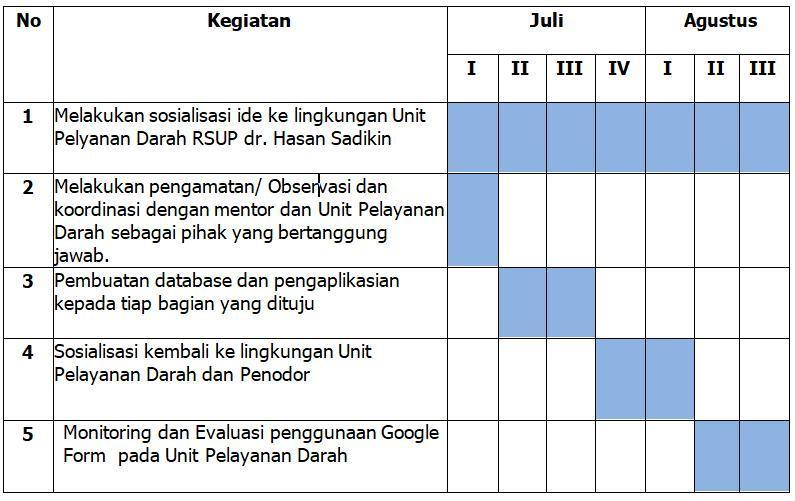 | No | Kegiatan | Juli | | | | Agustus | | |
|---|---|---|---|---|---|---|---|---|
| | | I | II | III | IV | I | II | III |
| 1 | Melakukan sosialisasi ide ke lingkungan Unit Pelyanan Darah RSUP dr. Hasan Sadikin | | | | | | | |
| 2 | Melakukan pengamatan/ Observasi dan koordinasi dengan mentor dan Unit Pelayanan Darah sebagai pihak yang bertanggung jawab. | | | | | | | |
| 3 | Pembuatan database dan pengaplikasian kepada tiap bagian yang dituju | | | | | | | |
| 4 | Sosialisasi kembali ke lingkungan Unit Pelayanan Darah dan Penodor | | | | | | | |
| 5 | Monitoring dan Evaluasi penggunaan Google Form pada Unit Pelayanan Darah | | | | | | | |